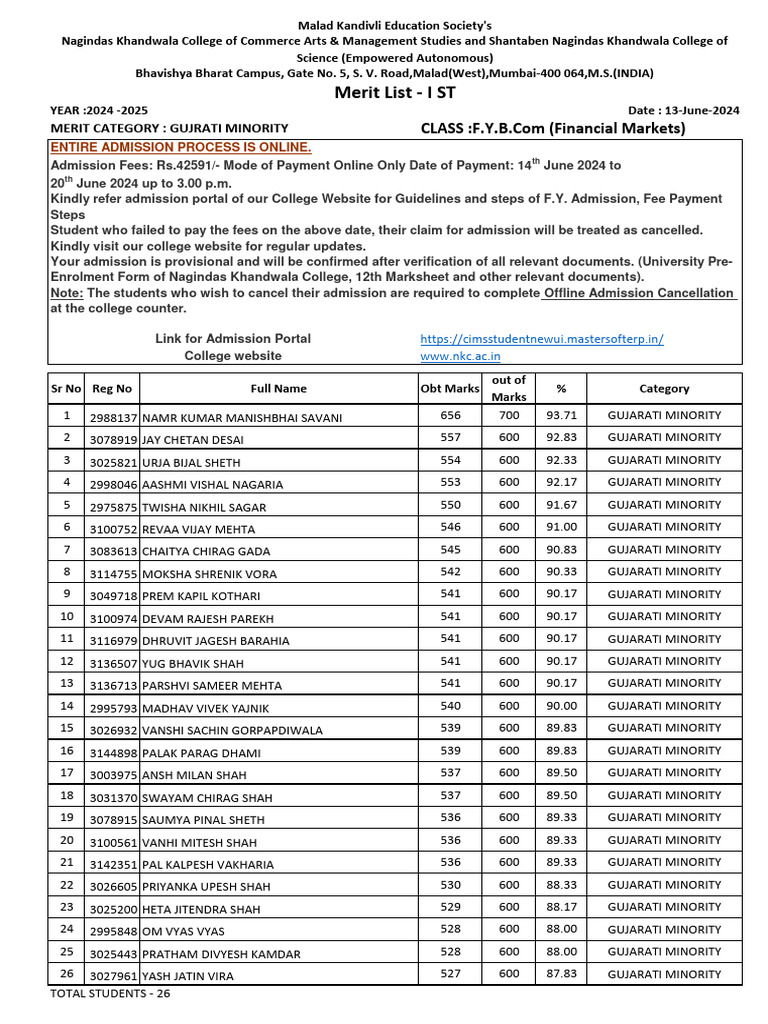 Malad Kandivli Education Society's
Nagindas Khandwala College of Commerce Arts & Management Studies and Shantaben Nagindas Khandwala College of Science (Empowered Autonomous)
Bhavishya Bharat Campus, Gate No. 5, S. V. Road,Malad(West),Mumbai-400 064,M.S.(INDIA)

Merit List - I ST

YEAR :2024 -2025 Date : 13-June-2024
MERIT CATEGORY : GUJRATI MINORITY CLASS :F.Y.B.Com (Financial Markets)

ENTIRE ADMISSION PROCESS IS ONLINE.
Admission Fees: Rs.42591/- Mode of Payment Online Only Date of Payment: $14^{th}$ June 2024 to $20^{th}$ June 2024 up to 3.00 p.m.
Kindly refer admission portal of our College Website for Guidelines and steps of F.Y. Admission, Fee Payment Steps
Student who failed to pay the fees on the above date, their claim for admission will be treated as cancelled.
Kindly visit our college website for regular updates.
Your admission is provisional and will be confirmed after verification of all relevant documents. (University Pre-Enrolment Form of Nagindas Khandwala College, 12th Marksheet and other relevant documents).
Note: The students who wish to cancel their admission are required to complete Offline Admission Cancellation at the college counter.

Link for Admission Portal https://cimsstudentnewui.mastersofterp.in/
College website www.nkc.ac.in

| Sr No | Reg No | Full Name | Obt Marks | out of Marks | % | Category |
|---|---|---|---|---|---|---|
| 1 | 2988137 | NAMR KUMAR MANISHBHAI SAVANI | 656 | 700 | 93.71 | GUJARATI MINORITY |
| 2 | 3078919 | JAY CHETAN DESAI | 557 | 600 | 92.83 | GUJARATI MINORITY |
| 3 | 3025821 | URJA BIJAL SHETH | 554 | 600 | 92.33 | GUJARATI MINORITY |
| 4 | 2998046 | AASHMI VISHAL NAGARIA | 553 | 600 | 92.17 | GUJARATI MINORITY |
| 5 | 2975875 | TWISHA NIKHIL SAGAR | 550 | 600 | 91.67 | GUJARATI MINORITY |
| 6 | 3100752 | REVAA VIJAY MEHTA | 546 | 600 | 91.00 | GUJARATI MINORITY |
| 7 | 3083613 | CHAITYA CHIRAG GADA | 545 | 600 | 90.83 | GUJARATI MINORITY |
| 8 | 3114755 | MOKSHA SHRENIK VORA | 542 | 600 | 90.33 | GUJARATI MINORITY |
| 9 | 3049718 | PREM KAPIL KOTHARI | 541 | 600 | 90.17 | GUJARATI MINORITY |
| 10 | 3100974 | DEVAM RAJESH PAREKH | 541 | 600 | 90.17 | GUJARATI MINORITY |
| 11 | 3116979 | DHRUVIT JAGESH BARAHIA | 541 | 600 | 90.17 | GUJARATI MINORITY |
| 12 | 3136507 | YUG BHAVIK SHAH | 541 | 600 | 90.17 | GUJARATI MINORITY |
| 13 | 3136713 | PARSHVI SAMEER MEHTA | 541 | 600 | 90.17 | GUJARATI MINORITY |
| 14 | 2995793 | MADHAV VIVEK YAJNIK | 540 | 600 | 90.00 | GUJARATI MINORITY |
| 15 | 3026932 | VANSHI SACHIN GORPAPDIWALA | 539 | 600 | 89.83 | GUJARATI MINORITY |
| 16 | 3144898 | PALAK PARAG DHAMI | 539 | 600 | 89.83 | GUJARATI MINORITY |
| 17 | 3003975 | ANSH MILAN SHAH | 537 | 600 | 89.50 | GUJARATI MINORITY |
| 18 | 3031370 | SWAYAM CHIRAG SHAH | 537 | 600 | 89.50 | GUJARATI MINORITY |
| 19 | 3078915 | SAUMYA PINAL SHETH | 536 | 600 | 89.33 | GUJARATI MINORITY |
| 20 | 3100561 | VANHI MITESH SHAH | 536 | 600 | 89.33 | GUJARATI MINORITY |
| 21 | 3142351 | PAL KALPESH VAKHARIA | 536 | 600 | 89.33 | GUJARATI MINORITY |
| 22 | 3026605 | PRIYANKA UPESH SHAH | 530 | 600 | 88.33 | GUJARATI MINORITY |
| 23 | 3025200 | HETA JITENDRA SHAH | 529 | 600 | 88.17 | GUJARATI MINORITY |
| 24 | 2995848 | OM VYAS VYAS | 528 | 600 | 88.00 | GUJARATI MINORITY |
| 25 | 3025443 | PRATHAM DIVYESH KAMDAR | 528 | 600 | 88.00 | GUJARATI MINORITY |
| 26 | 3027961 | YASH JATIN VIRA | 527 | 600 | 87.83 | GUJARATI MINORITY |

TOTAL STUDENTS - 26